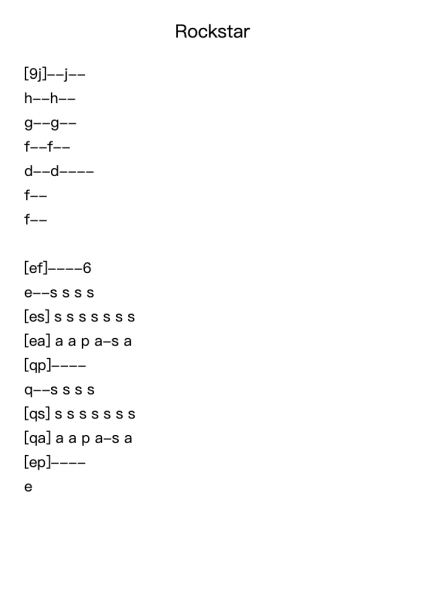 Rockstar

[9j]--j--
h--h--
g--g--
f--f--
d--d----
f--
f--

[ef]----6
e--s s s s
[es] s s s s s s s
[ea] a a p a-s a
[qp]----
q--s s s s
[qs] s s s s s s s
[qa] a a p a-s a
[ep]----
e